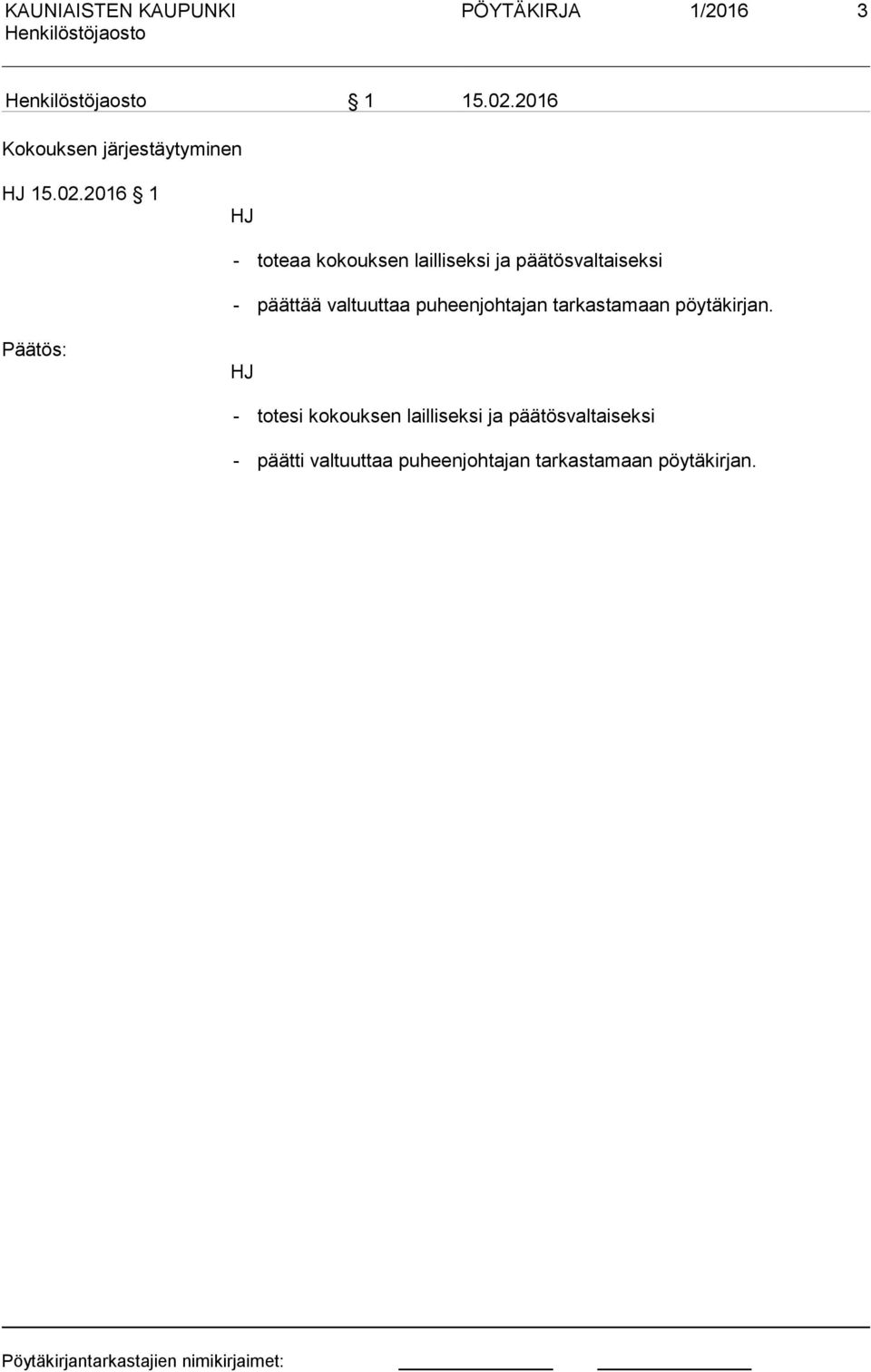 KAUNIAISTEN KAUPUNKI PÖYTÄKIRJA 1/2016 3
Henkilöstöjaosto

Henkilöstöjaosto § 1 15.02.2016

Kokouksen järjestäytyminen

HJ 15.02.2016 § 1

HJ

- toteaa kokouksen lailliseksi ja päätösvaltaiseksi

- päättää valtuuttaa puheenjohtajan tarkastamaan pöytäkirjan.

Päätös:

HJ

- totesi kokouksen lailliseksi ja päätösvaltaiseksi

- päätti valtuuttaa puheenjohtajan tarkastamaan pöytäkirjan.

Pöytäkirjantarkastajien nimikirjaimet: